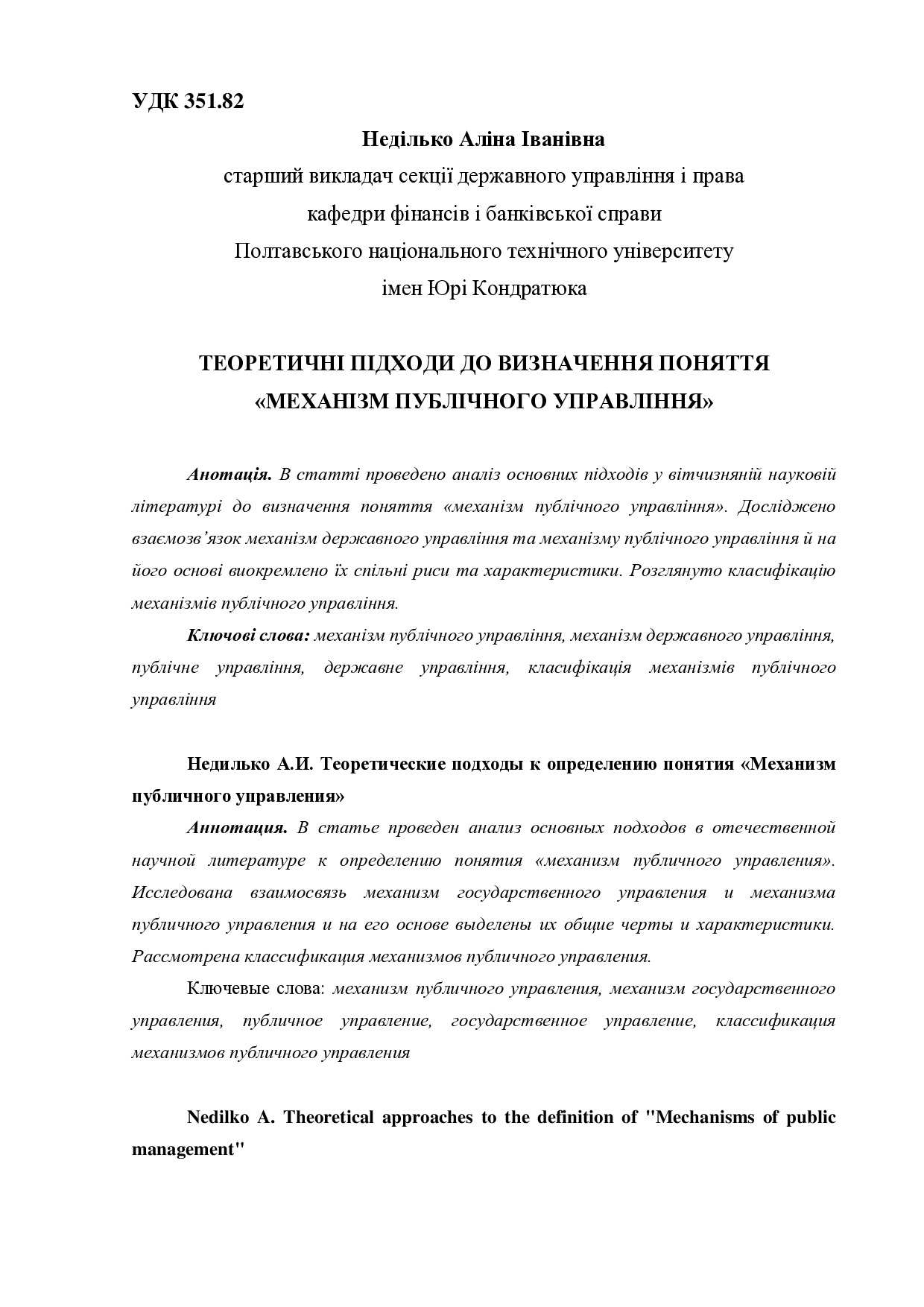 УДК 351.82

Неділько Аліна Іванівна
старший викладач секції державного управління і права кафедри фінансів і банківської справи Полтавського національного технічного університету імен Юрі Кондратюка

ТЕОРЕТИЧНІ ПІДХОДИ ДО ВИЗНАЧЕННЯ ПОНЯТТЯ «МЕХАНІЗМ ПУБЛІЧНОГО УПРАВЛІННЯ»

Анотація. В статті проведено аналіз основних підходів у вітчизняній науковій літературі до визначення поняття «механізм публічного управління». Досліджено взаємозв'язок механізм державного управління та механізму публічного управління й на його основі виокремлено їх спільні риси та характеристики. Розглянуто класифікацію механізмів публічного управління.

Ключові слова: механізм публічного управління, механізм державного управління, публічне управління, державне управління, класифікація механізмів публічного управління

Недилько А.И. Теоретические подходы к определению понятия «Механизм публичного управления»

Аннотация. В статье проведен анализ основных подходов в отечественной научной литературе к определению понятия «механизм публичного управления». Исследована взаимосвязь механизм государственного управления и механизма публичного управления и на его основе выделены их общие черты и характеристики. Рассмотрена классификация механизмов публичного управления.

Ключевые слова: механизм публичного управления, механизм государственного управления, публичное управление, государственное управление, классификация механизмов публичного управления

Nedilko A. Theoretical approaches to the definition of "Mechanisms of public management"